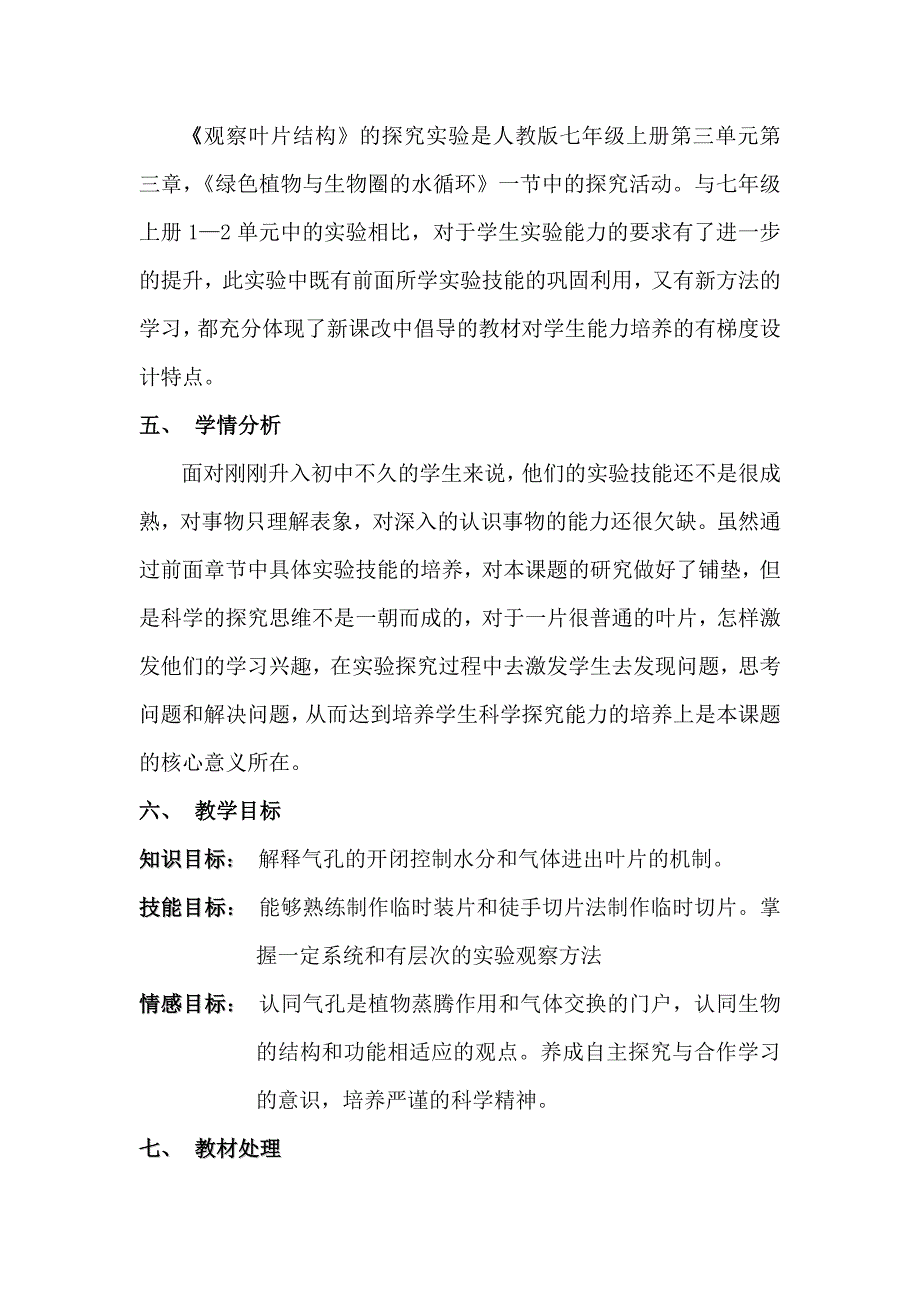 《观察叶片结构》的探究实验是人教版七年级上册第三单元第三章，《绿色植物与生物圈的水循环》一节中的探究活动。与七年级上册 1—2 单元中的实验相比，对于学生实验能力的要求有了进一步的提升，此实验中既有前面所学实验技能的巩固利用，又有新方法的学习，都充分体现了新课改中倡导的教材对学生能力培养的有梯度设计特点。

五、 学情分析

面对刚刚升入初中不久的学生来说，他们的实验技能还不是很成熟，对事物只理解表象，对深入的认识事物的能力还很欠缺。虽然通过前面章节中具体实验技能的培养，对本课题的研究做好了铺垫，但是科学的探究思维不是一朝而成的，对于一片很普通的叶片，怎样激发他们的学习兴趣，在实验探究过程中去激发学生去发现问题，思考问题和解决问题，从而达到培养学生科学探究能力的培养上是本课题的核心意义所在。

六、 教学目标

知识目标： 解释气孔的开闭控制水分和气体进出叶片的机制。

技能目标： 能够熟练制作临时装片和徒手切片法制作临时切片。掌握一定系统和有层次的实验观察方法

情感目标： 认同气孔是植物蒸腾作用和气体交换的门户，认同生物的结构和功能相适应的观点。养成自主探究与合作学习的意识，培养严谨的科学精神。

七、 教材处理